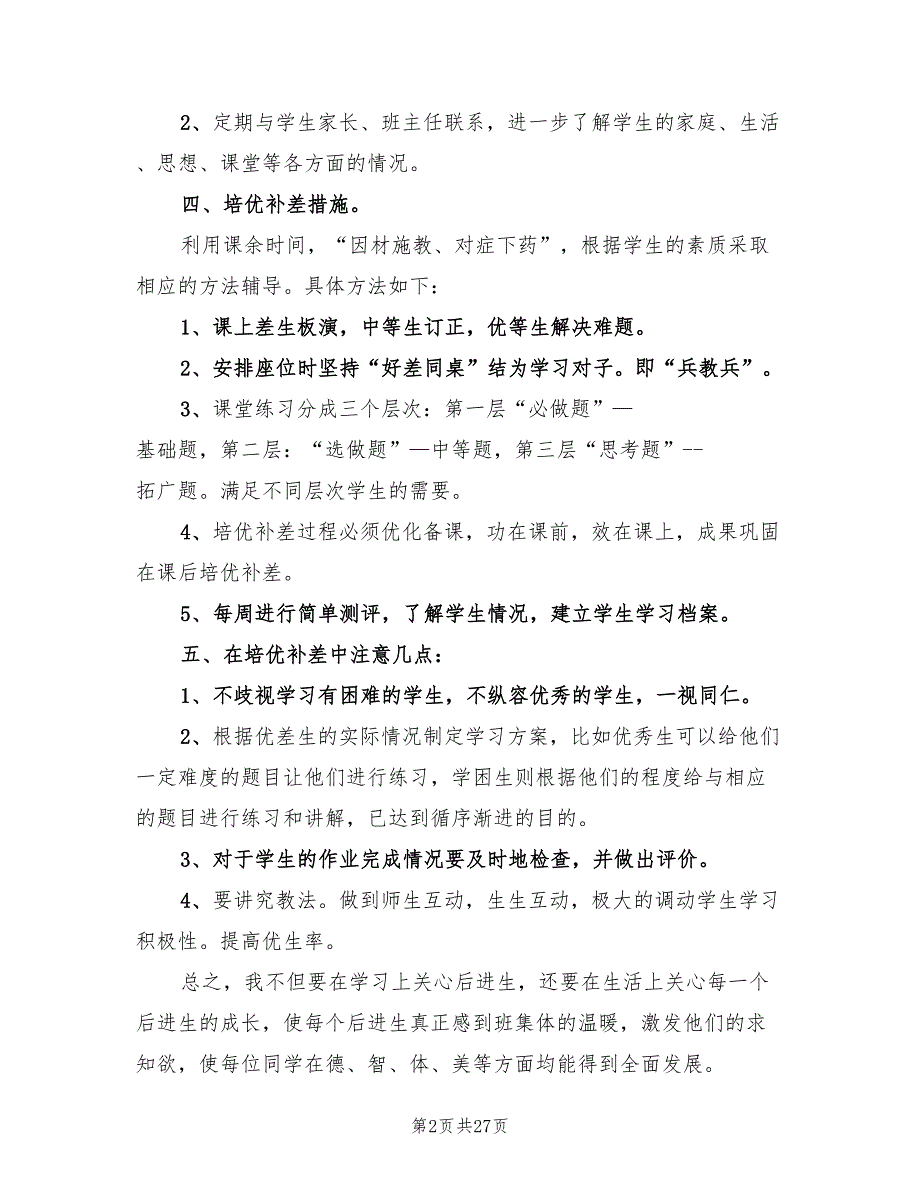 2、定期与学生家长、班主任联系，进一步了解学生的家庭、生活、思想、课堂等各方面的情况。

四、培优补差措施。

利用课余时间，“因材施教、对症下药”，根据学生的素质采取相应的方法辅导。具体方法如下：

1、课上差生板演，中等生订正，优等生解决难题。

2、安排座位时坚持“好差同桌”结为学习对子。即“兵教兵”。

3、课堂练习分成三个层次：第一层“必做题”—基础题，第二层：“选做题”—中等题，第三层“思考题”--拓广题。满足不同层次学生的需要。

4、培优补差过程必须优化备课，功在课前，效在课上，成果巩固在课后培优补差。

5、每周进行简单测评，了解学生情况，建立学生学习档案。

五、在培优补差中注意几点：

1、不歧视学习有困难的学生，不纵容优秀的学生，一视同仁。

2、根据优差生的实际情况制定学习方案，比如优秀生可以给他们一定难度的题目让他们进行练习，学困生则根据他们的程度给与相应的题目进行练习和讲解，已达到循序渐进的目的。

3、对于学生的作业完成情况要及时地检查，并做出评价。

4、要讲究教法。做到师生互动，生生互动，极大的调动学生学习积极性。提高优生率。

总之，我不但要在学习上关心后进生，还要在生活上关心每一个后进生的成长，使每个后进生真正感到班集体的温暖，激发他们的求知欲，使每位同学在德、智、体、美等方面均能得到全面发展。

第2页 共27页